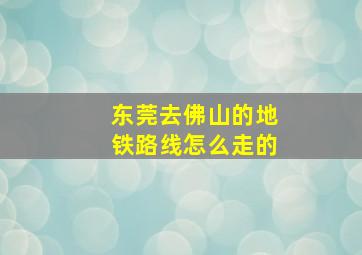 东莞去佛山的地铁路线怎么走的